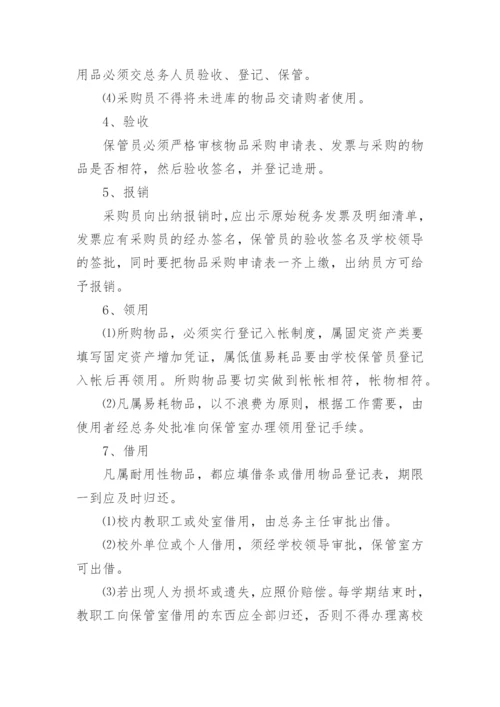 用品必须交总务人员验收、登记、保管。

⑷采购员不得将未进库的物品交请购者使用。

4、验收

保管员必须严格审核物品采购申请表、发票与采购的物品是否相符，然后验收签名，并登记造册。

5、报销

采购员向出纳报销时，应出示原始税务发票及明细清单，发票应有采购员的经办签名，保管员的验收签名及学校领导的签批，同时要把物品采购申请表一齐上缴，出纳员方可给予报销。

6、领用

⑴所购物品，必须实行登记入帐制度，属固定资产类要填写固定资产增加凭证，属低值易耗品要由学校保管员登记入帐后再领用。所购物品要切实做到帐帐相符，帐物相符。

⑵凡属易耗物品，以不浪费为原则，根据工作需要，由使用者经总务处批准向保管室办理领用登记手续。

7、借用

凡属耐用性物品，都应填借条或借用物品登记表，期限一到应及时归还。

⑴校内教职工或处室借用，由总务主任审批出借。

⑵校外单位或个人借用，须经学校领导审批，保管室方可出借。

⑶若出现人为损坏或遗失，应照价赔偿。每学期结束时，教职工向保管室借用的东西应全部归还，否则不得办理离校